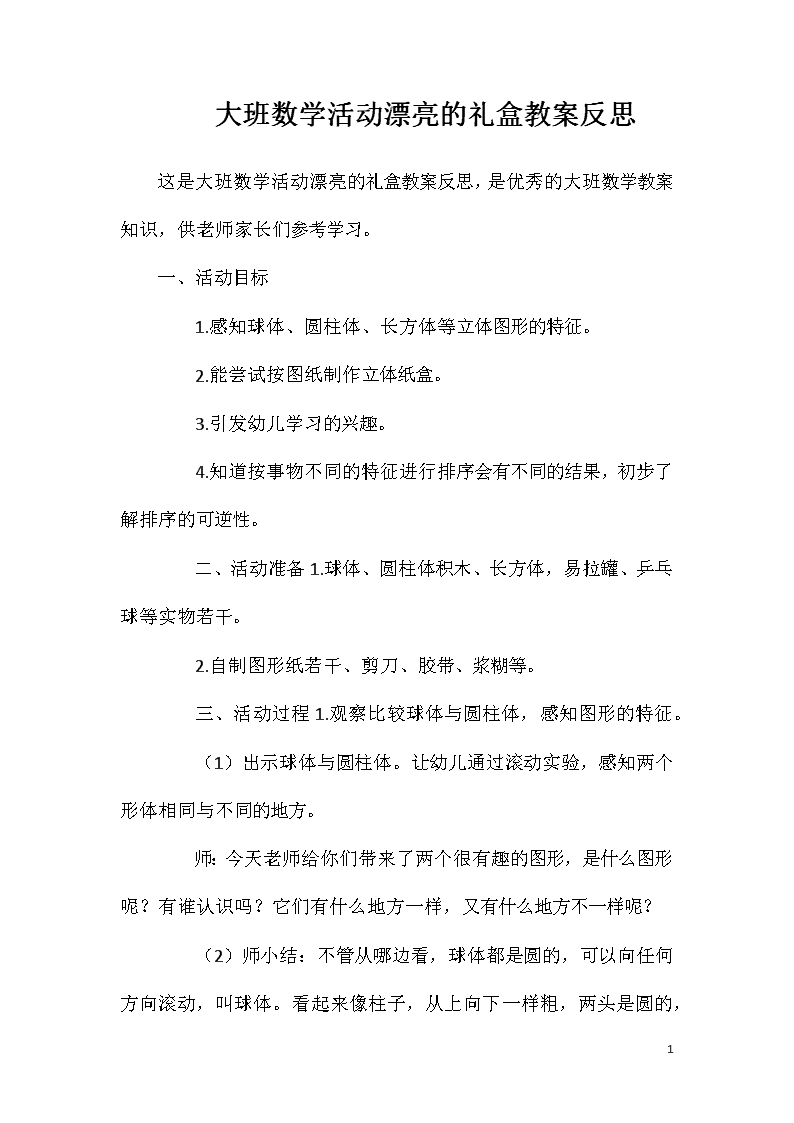 大班数学活动漂亮的礼盒教案反思

这是大班数学活动漂亮的礼盒教案反思，是优秀的大班数学教案知识，供老师家长们参考学习。

一、活动目标

1.感知球体、圆柱体、长方体等立体图形的特征。

2.能尝试按图纸制作立体纸盒。

3.引发幼儿学习的兴趣。

4.知道按事物不同的特征进行排序会有不同的结果，初步了解排序的可逆性。

二、活动准备 1.球体、圆柱体积木、长方体，易拉罐、乒乓球等实物若干。

2.自制图形纸若干、剪刀、胶带、浆糊等。

三、活动过程 1.观察比较球体与圆柱体，感知图形的特征。

（1）出示球体与圆柱体。让幼儿通过滚动实验，感知两个形体相同与不同的地方。

师：今天老师给你们带来了两个很有趣的图形，是什么图形呢？有谁认识吗？它们有什么地方一样，又有什么地方不一样呢？

（2）师小结：不管从哪边看，球体都是圆的，可以向任何方向滚动，叫球体。看起来像柱子，从上向下一样粗，两头是圆的，

1